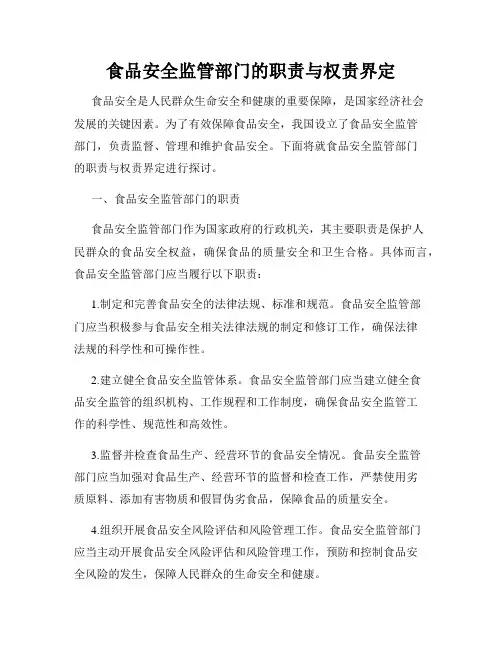 食品安全监管部门的职责与权责界定

食品安全是人民群众生命安全和健康的重要保障，是国家经济社会发展的关键因素。为了有效保障食品安全，我国设立了食品安全监管部门，负责监督、管理和维护食品安全。下面将就食品安全监管部门的职责与权责界定进行探讨。

一、食品安全监管部门的职责

食品安全监管部门作为国家政府的行政机关，其主要职责是保护人民群众的食品安全权益，确保食品的质量安全和卫生合格。具体而言，食品安全监管部门应当履行以下职责：

1.制定和完善食品安全的法律法规、标准和规范。食品安全监管部门应当积极参与食品安全相关法律法规的制定和修订工作，确保法律法规的科学性和可操作性。

2.建立健全食品安全监管体系。食品安全监管部门应当建立健全食品安全监管的组织机构、工作规程和工作制度，确保食品安全监管工作的科学性、规范性和高效性。

3.监督并检查食品生产、经营环节的食品安全情况。食品安全监管部门应当加强对食品生产、经营环节的监督和检查工作，严禁使用劣质原料、添加有害物质和假冒伪劣食品，保障食品的质量安全。

4.组织开展食品安全风险评估和风险管理工作。食品安全监管部门应当主动开展食品安全风险评估和风险管理工作，预防和控制食品安全风险的发生，保障人民群众的生命安全和健康。